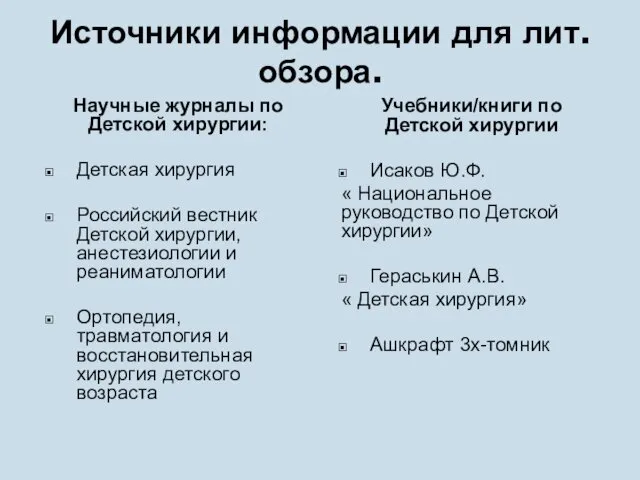 Источники информации для лит. обзора.

Научные журналы по Детской хирургии:

Детская хирургия

Российский вестник Детской хирургии, анестезиологии и реаниматологии

Ортопедия, травматология и восстановительная хирургия детского возраста

Учебники/книги по Детской хирургии

Исаков Ю.Ф.
« Национальное руководство по Детской хирургии»

Гераськин А.В.
« Детская хирургия»

Ашкрафт 3х-томник